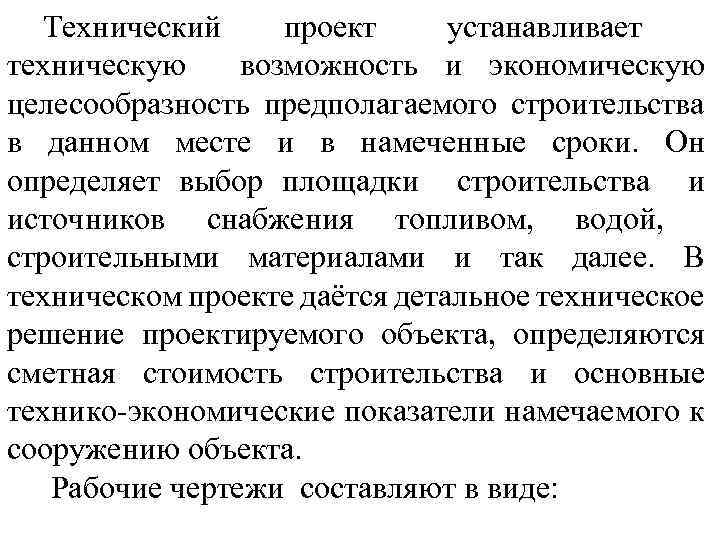 Технический проект устанавливает техническую возможность и экономическую целесообразность предполагаемого строительства в данном месте и в намеченные сроки. Он определяет выбор площадки строительства и источников снабжения топливом, водой, строительными материалами и так далее. В техническом проекте даётся детальное техническое решение проектируемого объекта, определяются сметная стоимость строительства и основные технико-экономические показатели намечаемого к сооружению объекта.

Рабочие чертежи составляют в виде: